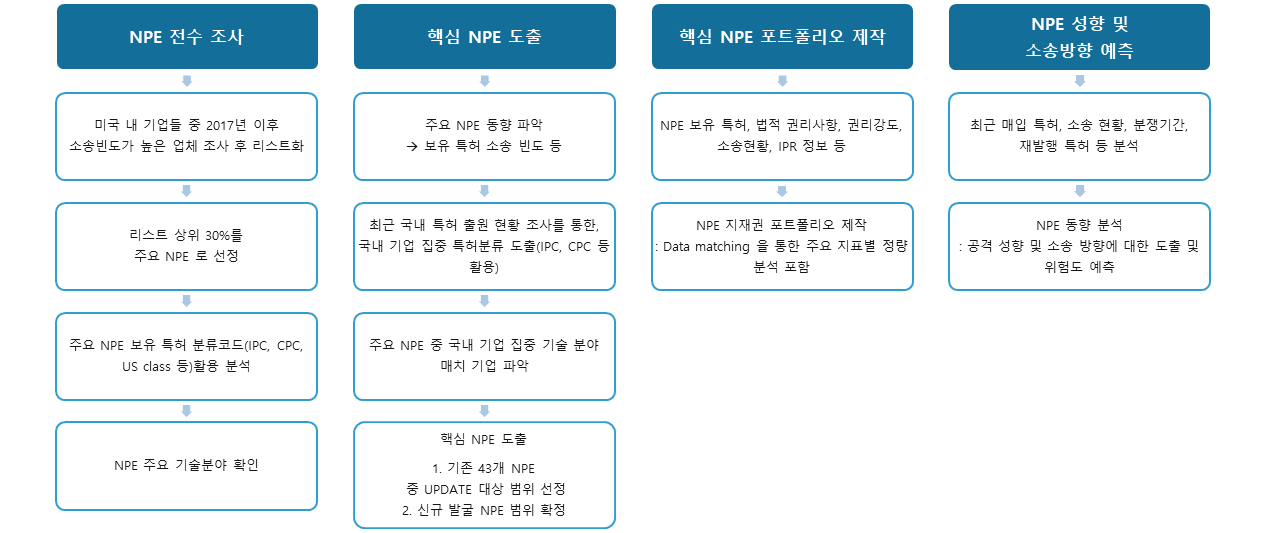 NPE 전수 조사

미국 내 기업들 중 2017년 이후 소송빈도가 높은 업체 조사 후 리스트화

리스트 상위 30%를 주요 NPE 로 선정

주요 NPE 보유 특허 분류코드(IPC, CPC, US class 등)활용 분석

NPE 주요 기술분야 확인

핵심 NPE 도출

주요 NPE 동향 파악
→ 보유 특허 소송 빈도 등

최근 국내 특허 출원 현황 조사를 통한, 국내 기업 집중 특허분류 도출(IPC, CPC 등 활용)

주요 NPE 중 국내 기업 집중 기술 분야 매치 기업 파악

핵심 NPE 도출

1. 기존 43개 NPE 중 UPDATE 대상 범위 선정
2. 신규 발굴 NPE 범위 확정

핵심 NPE 포트폴리오 제작

NPE 보유 특허, 법적 권리사항, 권리강도, 소송현황, IPR 정보 등

NPE 지재권 포트폴리오 제작
: Data matching 을 통한 주요 지표별 정량 분석 포함

NPE 성향 및 소송방향 예측

최근 매입 특허, 소송 현황, 분쟁기간, 재발행 특허 등 분석

NPE 동향 분석
: 공격 성향 및 소송 방향에 대한 도출 및 위험도 예측